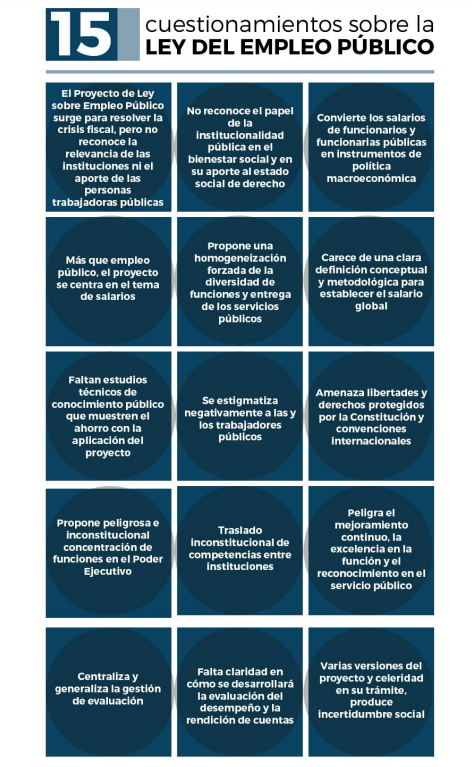 15 cuestionamientos sobre la LEY DEL EMPLEO PÚBLICO

El Proyecto de Ley sobre Empleo Público surge para resolver la crisis fiscal, pero no reconoce la relevancia de las instituciones ni el aporte de las personas trabajadoras públicas

No reconoce el papel de la institucionalidad pública en el bienestar social y en su aporte al estado social de derecho

Convierte los salarios de funcionarios y funcionarias públicas en instrumentos de política macroeconómica

Más que empleo público, el proyecto se centra en el tema de salarios

Propone una homogeneización forzada de la diversidad de funciones y entrega de los servicios públicos

Carece de una clara definición conceptual y metodológica para establecer el salario global

Faltan estudios técnicos de conocimiento público que muestren el ahorro con la aplicación del proyecto

Se estigmatiza negativamente a las y los trabajadores públicos

Amenaza libertades y derechos protegidos por la Constitución y convenciones internacionales

Propone peligrosa e inconstitucional concentración de funciones en el Poder Ejecutivo

Traslado inconstitucional de competencias entre instituciones

Peligra el mejoramiento continuo, la excelencia en la función y el reconocimiento en el servicio público

Centraliza y generaliza la gestión de evaluación

Falta claridad en cómo se desarrollará la evaluación del desempeño y la rendición de cuentas

Varias versiones del proyecto y celeridad en su trámite, produce incertidumbre social